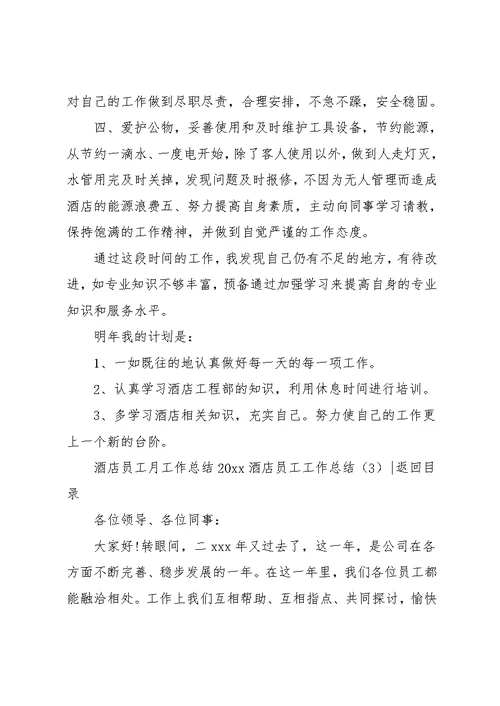 对自己的工作做到尽职尽责，合理安排，不急不躁，安全稳固。

四、爱护公物，妥善使用和及时维护工具设备，节约能源，从节约一滴水、一度电开始，除了客人使用以外，做到人走灯灭，水管用完及时关掉，发现问题及时报修，不因为无人管理而造成酒店的能源浪费五、努力提高自身素质，主动向同事学习请教，保持饱满的工作精神，并做到自觉严谨的工作态度。

通过这段时间的工作，我发现自己仍有不足的地方，有待改进，如专业知识不够丰富，预备通过加强学习来提高自身的专业知识和服务水平。

明年我的计划是：

1、一如既往的地认真做好每一天的每一项工作。

2、认真学习酒店工程部的知识，利用休息时间进行培训。

3、多学习酒店相关知识，充实自己。努力使自己的工作更上一个新的台阶。

酒店员工月工作总结 20xx 酒店员工工作总结（3）|返回目录

各位领导、各位同事：

大家好！转眼间，二 xxx 年又过去了，这一年，是公司在各方面不断完善、稳步发展的一年。在这一年里，我们各位员工都能融洽相处。工作上我们互相帮助、互相指点、共同探讨，愉快